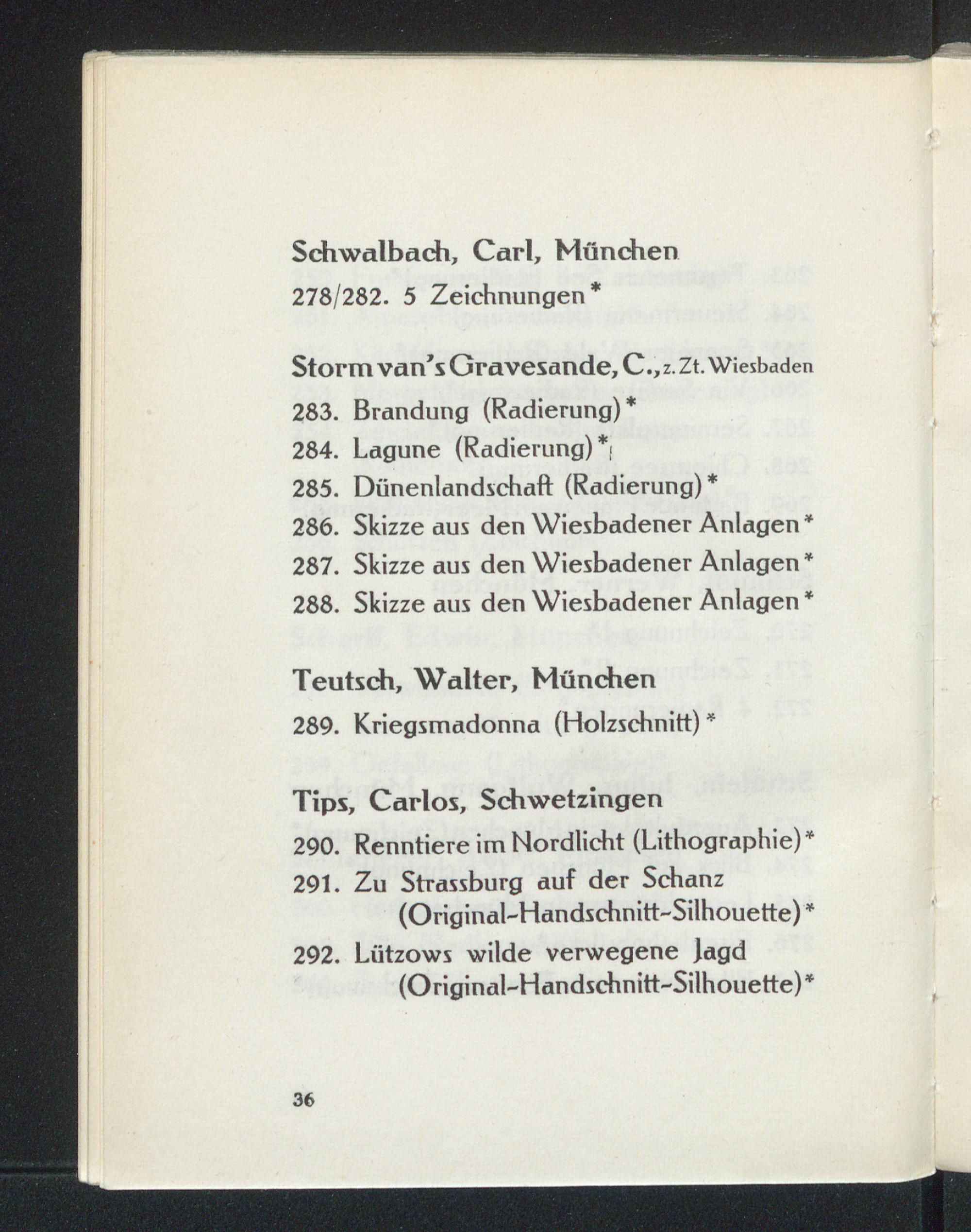 Schwalbach, Carl, München
278/282. 5 Zeichnungen*

Storm van's Gravesande, C., z. Zt. Wiesbaden
283. Brandung (Radierung)*
284. Lagune (Radierung)*
285. Dünenlandschaft (Radierung)*
286. Skizze aus den Wiesbadener Anlagen*
287. Skizze aus den Wiesbadener Anlagen*
288. Skizze aus den Wiesbadener Anlagen*

Teutsch, Walter, München
289. Kriegsmadonna (Holzschnitt)*

Tips, Carlos, Schwetzingen
290. Renntiere im Nordlicht (Lithographie)*
291. Zu Strassburg auf der Schanz (Original-Handschnitt-Silhouette)*
292. Lützows wilde verwegene Jagd (Original-Handschnitt-Silhouette)*

36